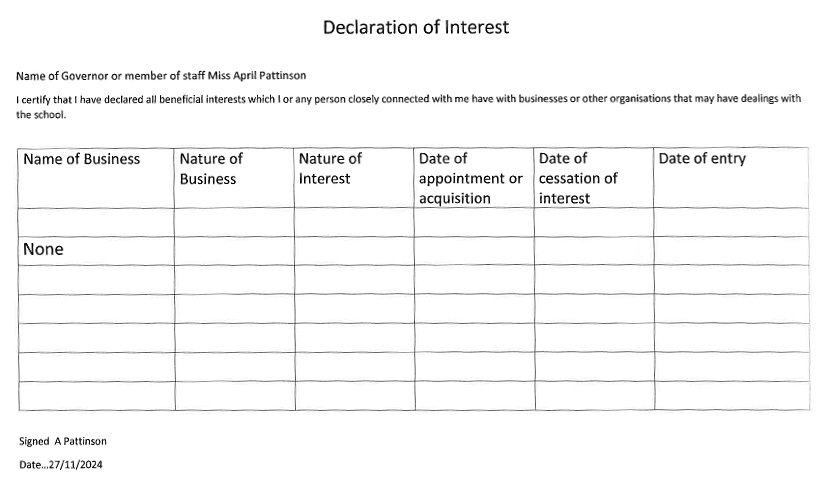 Declaration of Interest

Name of Governor or member of staff Miss April Pattinson

I certify that I have declared all beneficial interests which I or any person closely connected with me have with businesses or other organisations that may have dealings with the school.

| Name of Business | Nature of Business | Nature of Interest | Date of appointment or acquisition | Date of cessation of interest | Date of entry |
|---|---|---|---|---|---|
| | | | | | |
| None | | | | | |
| | | | | | |
| | | | | | |
| | | | | | |
| | | | | | |
| | | | | | |

Signed A Pattinson

Date...27/11/2024